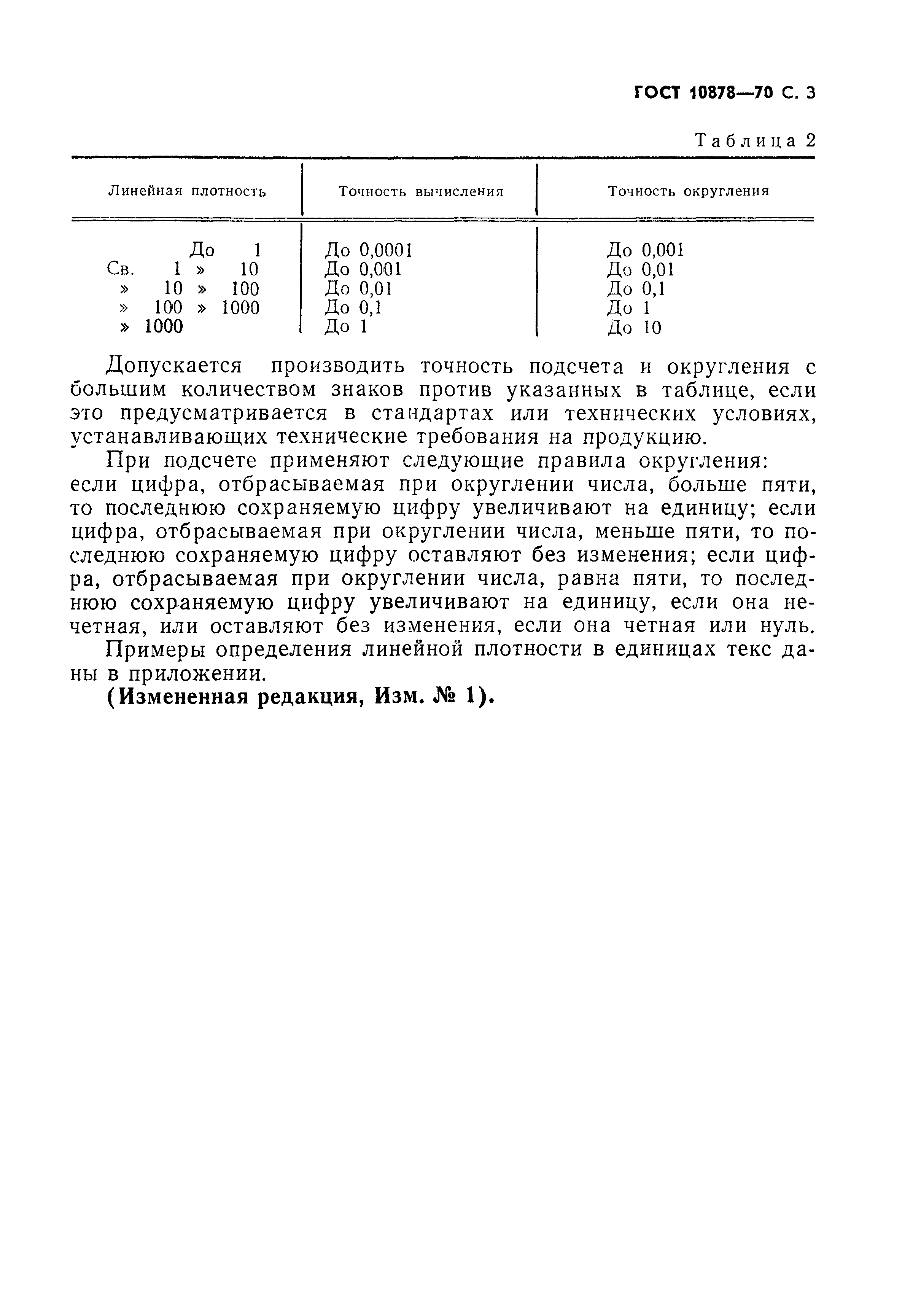 ГОСТ 10878—70 С. 3

Таблица 2

| Линейная плотность | Точность вычисления | Точность округления |
|---|---|---|
| До 1 | До 0,0001 | До 0,001 |
| Св. 1 » 10 | До 0,001 | До 0,01 |
| » 10 » 100 | До 0,01 | До 0,1 |
| » 100 » 1000 | До 0,1 | До 1 |
| » 1000 | До 1 | До 10 |

Допускается производить точность подсчета и округления с большим количеством знаков против указанных в таблице, если это предусматривается в стандартах или технических условиях, устанавливающих технические требования на продукцию.

При подсчете применяют следующие правила округления: если цифра, отбрасываемая при округлении числа, больше пяти, то последнюю сохраняемую цифру увеличивают на единицу; если цифра, отбрасываемая при округлении числа, меньше пяти, то последнюю сохраняемую цифру оставляют без изменения; если цифра, отбрасываемая при округлении числа, равна пяти, то последнюю сохраняемую цифру увеличивают на единицу, если она нечетная, или оставляют без изменения, если она четная или нуль.

Примеры определения линейной плотности в единицах текс даны в приложении.

(Измененная редакция, Изм. № 1).